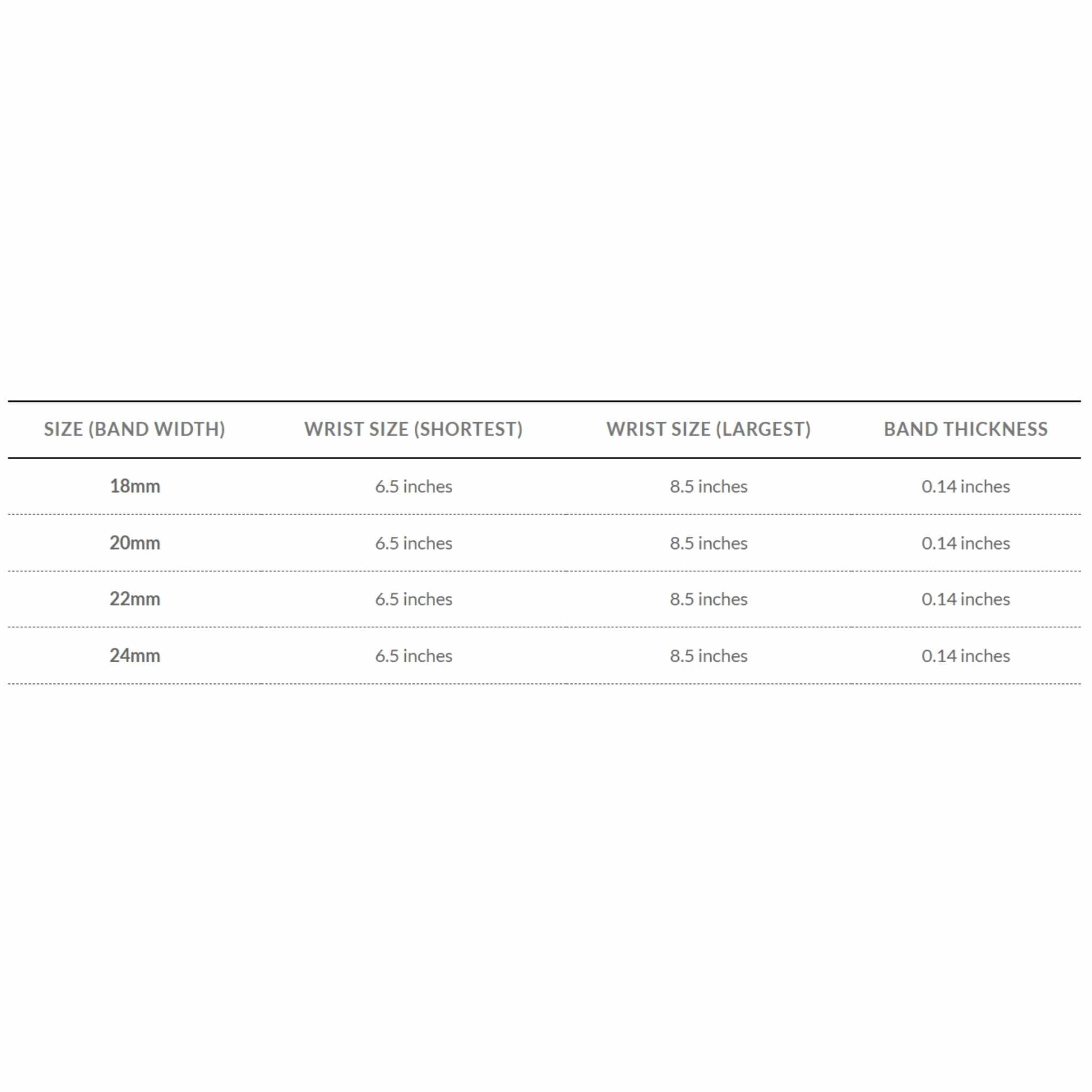 | SIZE (BAND WIDTH) | WRIST SIZE (SHORTEST) | WRIST SIZE (LARGEST) | BAND THICKNESS |
|---|---|---|---|
| 18mm | 6.5 inches | 8.5 inches | 0.14 inches |
| 20mm | 6.5 inches | 8.5 inches | 0.14 inches |
| 22mm | 6.5 inches | 8.5 inches | 0.14 inches |
| 24mm | 6.5 inches | 8.5 inches | 0.14 inches |